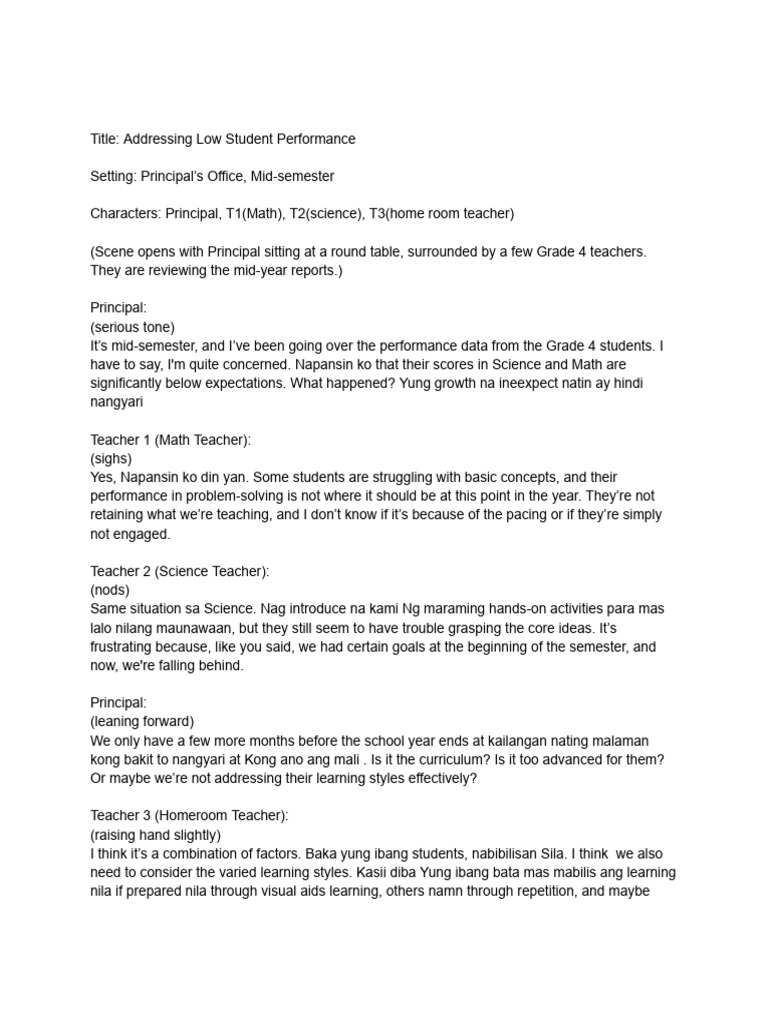 Title: Addressing Low Student Performance

Setting: Principal's Office, Mid-semester

Characters: Principal, T1(Math), T2(science), T3(home room teacher)

(Scene opens with Principal sitting at a round table, surrounded by a few Grade 4 teachers. They are reviewing the mid-year reports.)

Principal:
(serious tone)
It's mid-semester, and I've been going over the performance data from the Grade 4 students. I have to say, I'm quite concerned. Napansin ko that their scores in Science and Math are significantly below expectations. What happened? Yung growth na ineexpect natin ay hindi nangyari

Teacher 1 (Math Teacher):
(sighs)
Yes, Napansin ko din yan. Some students are struggling with basic concepts, and their performance in problem-solving is not where it should be at this point in the year. They're not retaining what we're teaching, and I don't know if it's because of the pacing or if they're simply not engaged.

Teacher 2 (Science Teacher):
(nods)
Same situation sa Science. Nag introduce na kami Ng maraming hands-on activities para mas lalo nilang maunawaan, but they still seem to have trouble grasping the core ideas. It's frustrating because, like you said, we had certain goals at the beginning of the semester, and now, we're falling behind.

Principal:
(leaning forward)
We only have a few more months before the school year ends at kailangan nating malaman kong bakit to nangyari at Kong ano ang mali . Is it the curriculum? Is it too advanced for them? Or maybe we're not addressing their learning styles effectively?

Teacher 3 (Homeroom Teacher):
(raising hand slightly)
I think it's a combination of factors. Baka yung ibang students, nabibilisan Sila. I think we also need to consider the varied learning styles. Kasii diba Yung ibang bata mas mabilis ang learning nila if prepared nila through visual aids learning, others namn through repetition, and maybe